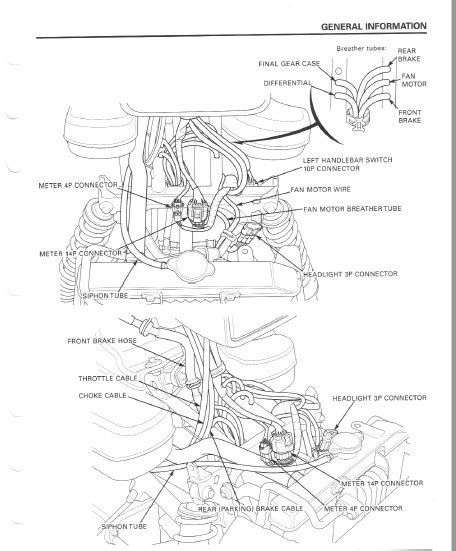 GENERAL INFORMATION

Breather tubes:

FINAL GEAR CASE

DIFFERENTIAL

REAR BRAKE

FAN MOTOR

FRONT BRAKE

LEFT HANDLEBAR SWITCH 10P CONNECTOR

METER 4P CONNECTOR

FAN MOTOR WIRE

FAN MOTOR BREATHER TUBE

METER 14P CONNECTOR

HEADLIGHT 3P CONNECTOR

SIPHON TUBE

FRONT BRAKE HOSE

THROTTLE CABLE

CHOKE CABLE

HEADLIGHT 3P CONNECTOR

METER 14P CONNECTOR

REAR (PARKING) BRAKE CABLE

METER 4P CONNECTOR

SIPHON TUBE